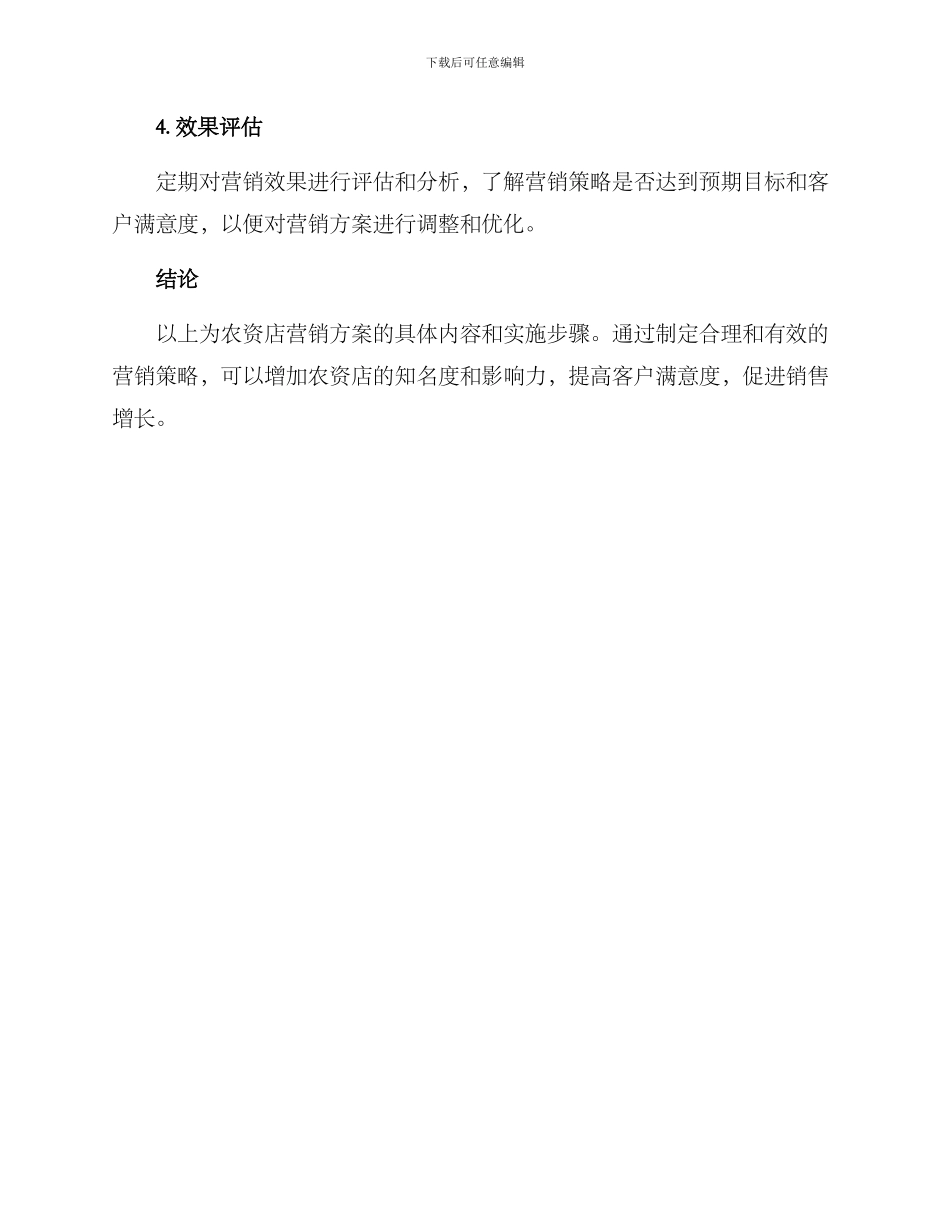 下载后可任意编辑

4. 效果评估

定期对营销效果进行评估和分析，了解营销策略是否达到预期目标和客户满意度，以便对营销方案进行调整和优化。

结论

以上为农资店营销方案的具体内容和实施步骤。通过制定合理和有效的营销策略，可以增加农资店的知名度和影响力，提高客户满意度，促进销售增长。